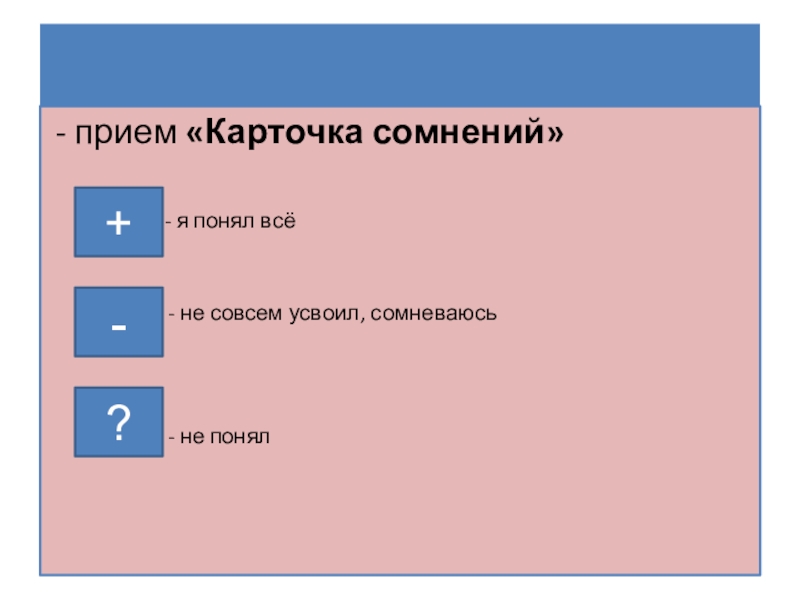 - прием «Карточка сомнений»

+ - я понял всё

- - не совсем усвоил, сомневаюсь

? - не понял